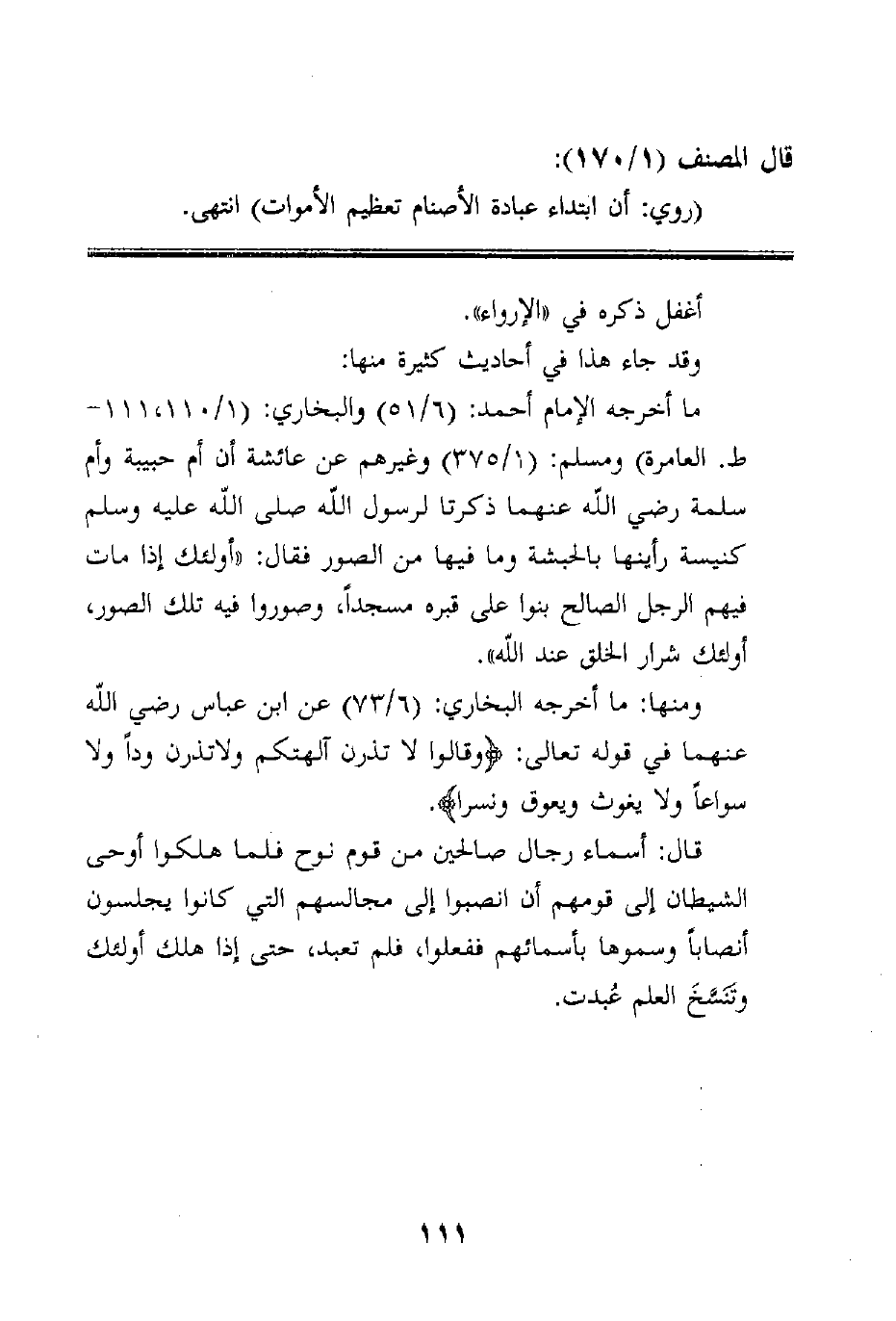 قال المصنف (١/١٧٠):
(روي: أن ابتداء عبادة الأصنام تعظيم الأموات) انتهى.

أغفل ذكره في «الإرواء».
وقد جاء هذا في أحاديث كثيرة منها:
ما أخرجه الإمام أحمد: (٥١/٦) والبخاري: (١/١١٠،١١١- ط. العامرة) ومسلم: (٣٧٥/١) وغيرهم عن عائشة أن أم حبيبة وأم سلمة رضي اللّه عنهما ذكرتا لرسول اللّه صلى اللّه عليه وسلم كنيسة رأينها بالحبشة وما فيها من الصور فقال: «أولئك إذا مات فيهم الرجل الصالح بنوا على قبره مسجداً، وصوروا فيه تلك الصور، أولئك شرار الخلق عند اللّه».
ومنها: ما أخرجه البخاري: (٧٣/٦) عن ابن عباس رضي اللّه عنهما في قوله تعالى: ﴿وقالوا لا تذرن آلهتكم ولاتذرن وداً ولا سواعاً ولا يغوث ويعوق ونسرا﴾.
قال: أسماء رجال صالحين من قوم نوح فلما هلكوا أوحى الشيطان إلى قومهم أن انصبوا إلى مجالسهم التي كانوا يجلسون أنصاباً وسموها بأسمائهم ففعلوا، فلم تعبد، حتى إذا هلك أولئك وتَنَسَّخَ العلم عُبدت.

١١١